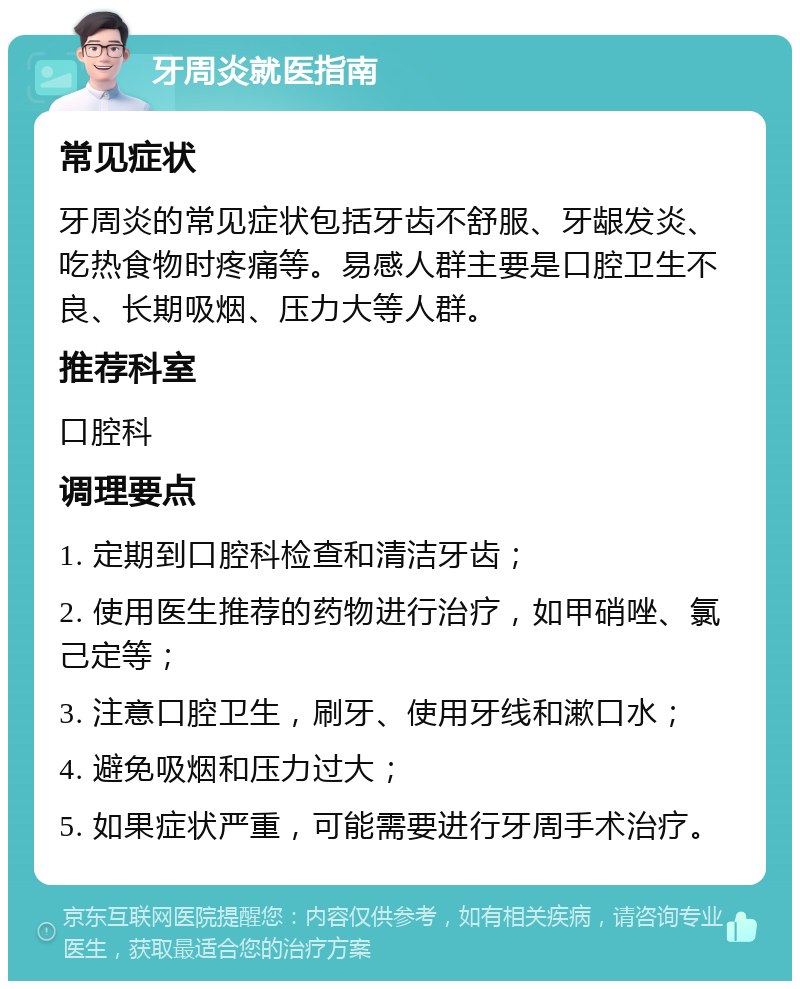 牙周炎就医指南

常见症状

牙周炎的常见症状包括牙齿不舒服、牙龈发炎、吃热食物时疼痛等。易感人群主要是口腔卫生不良、长期吸烟、压力大等人群。

推荐科室

口腔科

调理要点

1. 定期到口腔科检查和清洁牙齿；

2. 使用医生推荐的药物进行治疗，如甲硝唑、氯己定等；

3. 注意口腔卫生，刷牙、使用牙线和漱口水；

4. 避免吸烟和压力过大；

5. 如果症状严重，可能需要进行牙周手术治疗。

京东互联网医院提醒您：内容仅供参考，如有相关疾病，请咨询专业医生，获取最适合您的治疗方案